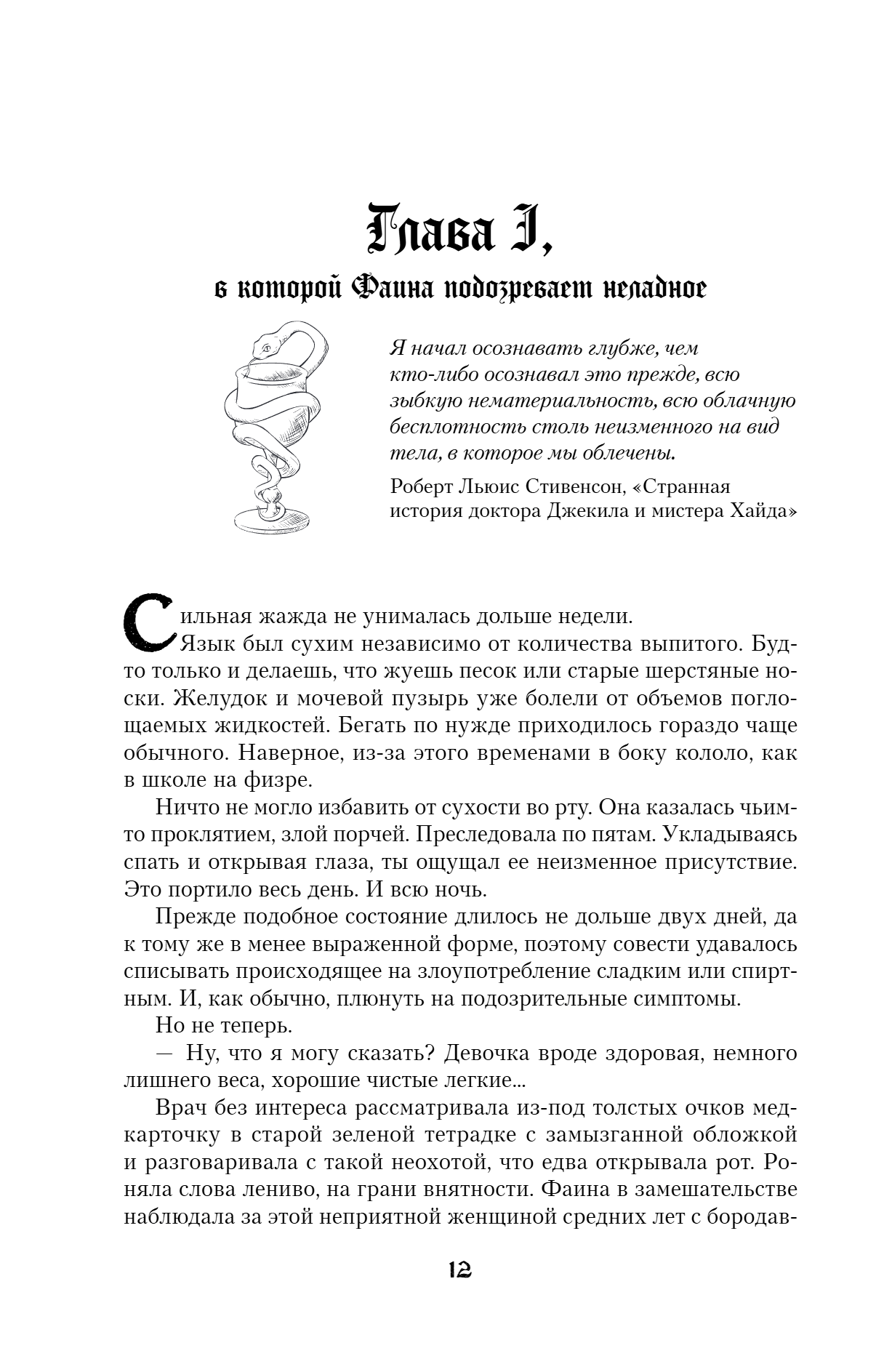 Глава I,
в которой Фаина подозревает неладное

Я начал осознавать глубже, чем кто-либо осознавал это прежде, всю зыбкую нематериальность, всю облачную бесплотность столь неизменного на вид тела, в которое мы облечены.

Роберт Льюис Стивенсон, «Странная история доктора Джекила и мистера Хайда»

Сильная жажда не унималась дольше недели.

Язык был сухим независимо от количества выпитого. Будто только и делаешь, что жуешь песок или старые шерстяные носки. Желудок и мочевой пузырь уже болели от объемов поглощаемых жидкостей. Бегать по нужде приходилось гораздо чаще обычного. Наверное, из-за этого временами в боку кололо, как в школе на физре.

Ничто не могло избавить от сухости во рту. Она казалась чьим-то проклятием, злой порчей. Преследовала по пятам. Укладываясь спать и открывая глаза, ты ощущал ее неизменное присутствие. Это портило весь день. И всю ночь.

Прежде подобное состояние длилось не дольше двух дней, да к тому же в менее выраженной форме, поэтому совести удавалось списывать происходящее на злоупотребление сладким или спиртным. И, как обычно, плюнуть на подозрительные симптомы.

Но не теперь.

— Ну, что я могу сказать? Девочка вроде здоровая, немного лишнего веса, хорошие чистые легкие...

Врач без интереса рассматривала из-под толстых очков медкарточку в старой зеленой тетрадке с замызганной обложкой и разговаривала с такой неохотой, что едва открывала рот. Роняла слова лениво, на грани внятности. Фаина в замешательстве наблюдала за этой неприятной женщиной средних лет с бородав-

12